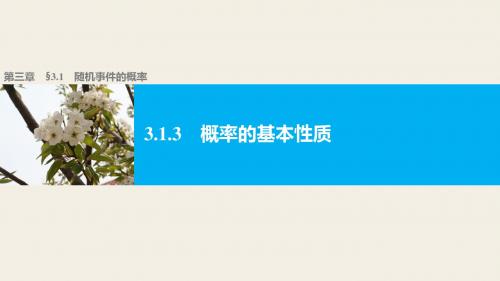 第三章　§3.1　随机事件的概率

3.1.3　概率的基本性质